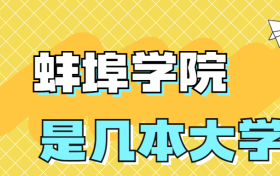 蚌埠学院

是几本大学